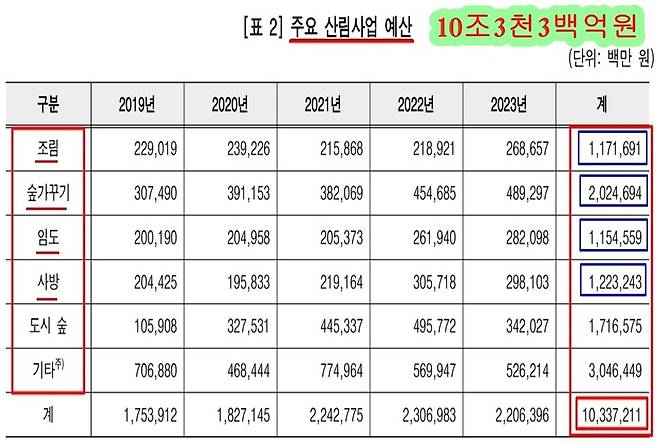 [표 2] 주요 산림사업 예산 10조3천3백억원

(단위: 백만 원)

| 구분 | 2019년 | 2020년 | 2021년 | 2022년 | 2023년 | 계 |
|---|---|---|---|---|---|---|
| 조림 | 229,019 | 239,226 | 215,868 | 218,921 | 268,657 | 1,171,691 |
| 숲가꾸기 | 307,490 | 391,153 | 382,069 | 454,685 | 489,297 | 2,024,694 |
| 임도 | 200,190 | 204,958 | 205,373 | 261,940 | 282,098 | 1,154,559 |
| 사방 | 204,425 | 195,833 | 219,164 | 305,718 | 298,103 | 1,223,243 |
| 도시 숲 | 105,908 | 327,531 | 445,337 | 495,772 | 342,027 | 1,716,575 |
| 기타$^{주)}$ | 706,880 | 468,444 | 774,964 | 569,947 | 526,214 | 3,046,449 |
| 계 | 1,753,912 | 1,827,145 | 2,242,775 | 2,306,983 | 2,206,396 | 10,337,211 |